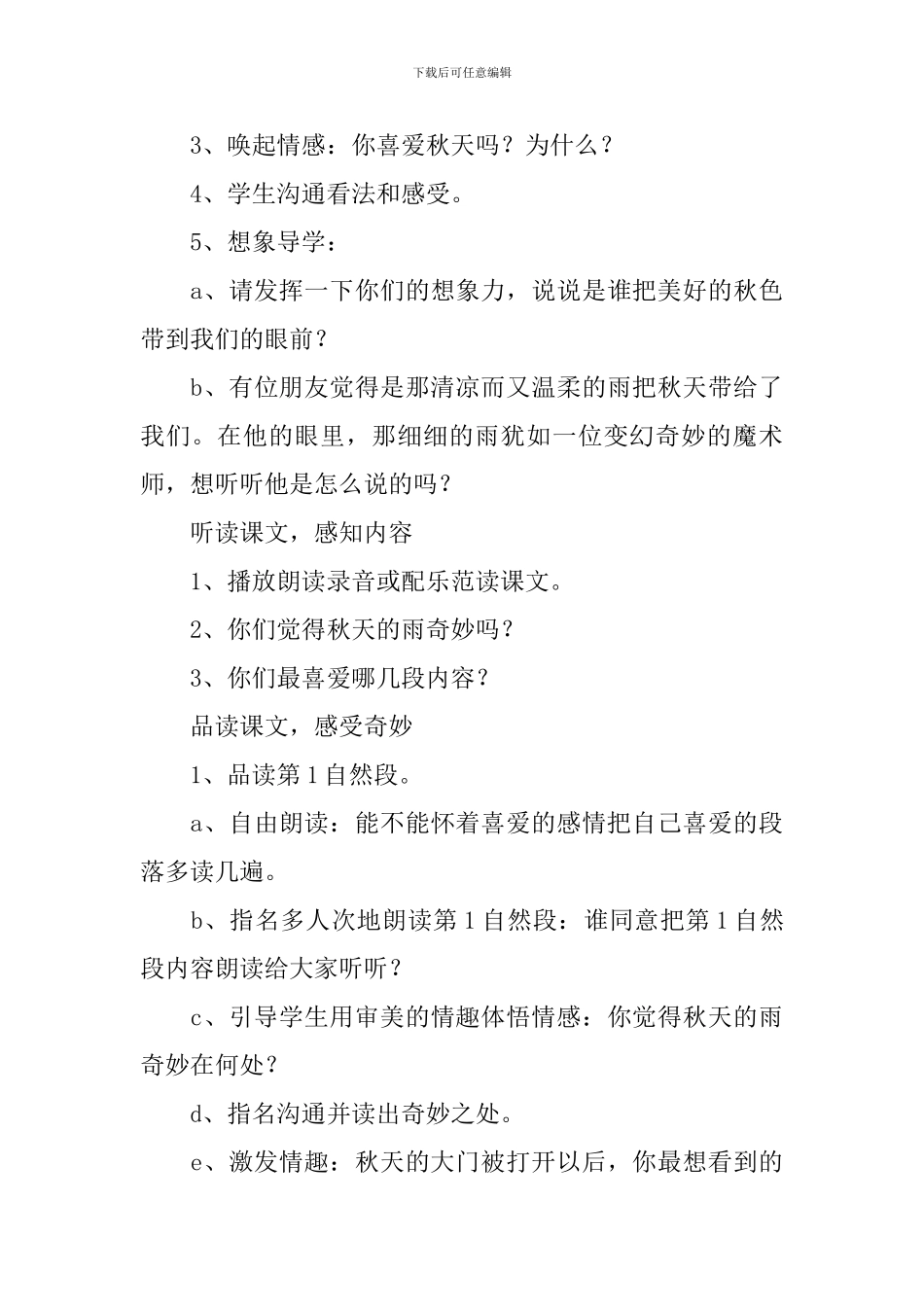 下载后可任意编辑

3、唤起情感：你喜爱秋天吗？为什么？

4、学生沟通看法和感受。

5、想象导学：

a、请发挥一下你们的想象力，说说是谁把美好的秋色带到我们的眼前？

b、有位朋友觉得是那清凉而又温柔的雨把秋天带给了我们。在他的眼里，那细细的雨犹如一位变幻奇妙的魔术师，想听听他是怎么说的吗？

听读课文，感知内容

1、播放朗读录音或配乐范读课文。

2、你们觉得秋天的雨奇妙吗？

3、你们最喜爱哪几段内容？

品读课文，感受奇妙

1、品读第1自然段。

a、自由朗读：能不能怀着喜爱的感情把自己喜爱的段落多读几遍。

b、指名多人次地朗读第1自然段：谁同意把第1自然段内容朗读给大家听听？

c、引导学生用审美的情趣体悟情感：你觉得秋天的雨奇妙在何处？

d、指名沟通并读出奇妙之处。

e、激发情趣：秋天的大门被打开以后，你最想看到的